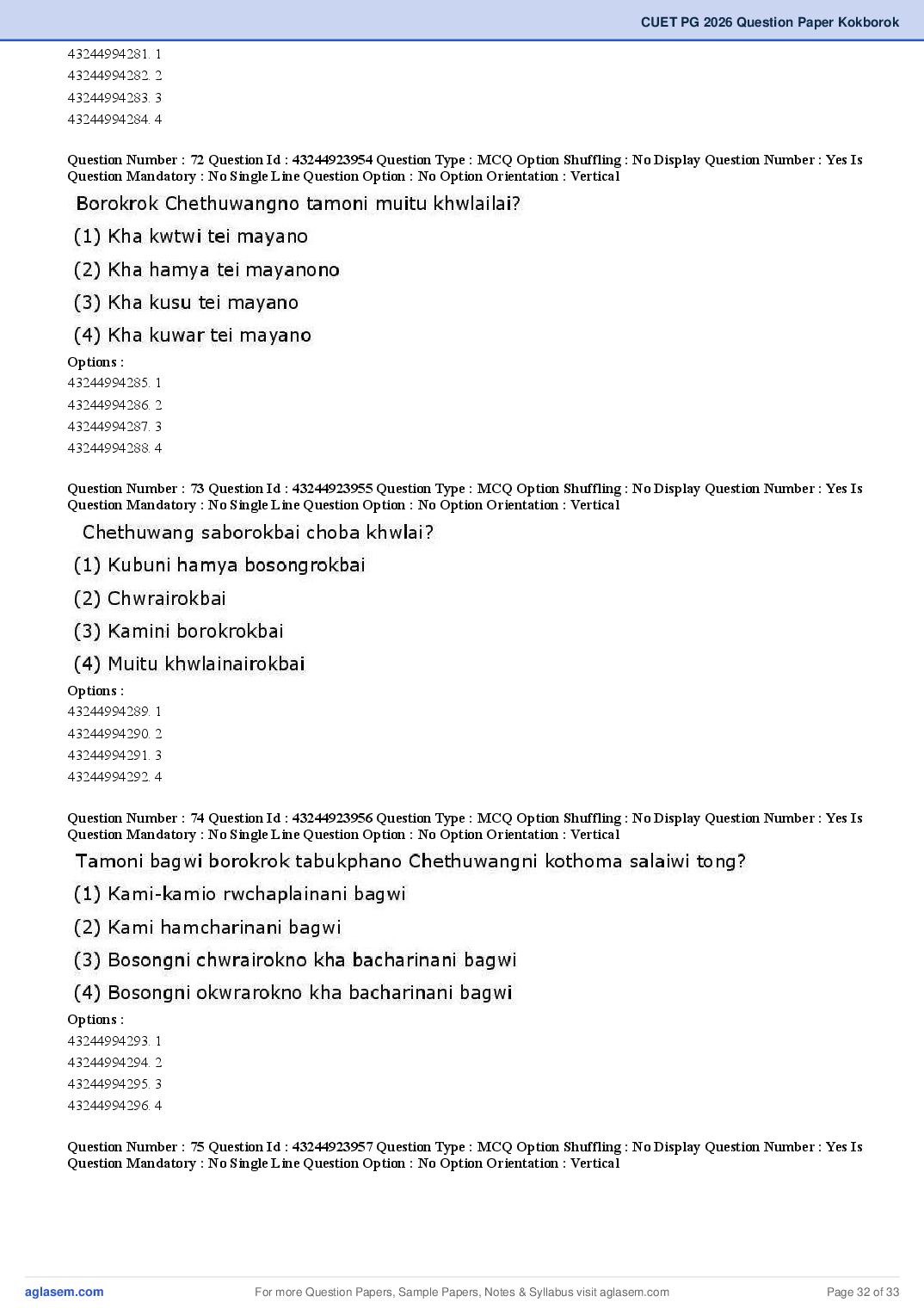 CUET PG 2026 Question Paper Kokborok

43244994281. 1
43244994282. 2
43244994283. 3
43244994284. 4

Question Number : 72 Question Id : 43244923954 Question Type : MCQ Option Shuffling : No Display Question Number : Yes Is Question Mandatory : No Single Line Question Option : No Option Orientation : Vertical

Borokrok Chethuwangno tamoni muitu khwlailai?
(1) Kha kwtwi tei mayano
(2) Kha hamya tei mayanono
(3) Kha kusu tei mayano
(4) Kha kuwar tei mayano

Options :
43244994285. 1
43244994286. 2
43244994287. 3
43244994288. 4

Question Number : 73 Question Id : 43244923955 Question Type : MCQ Option Shuffling : No Display Question Number : Yes Is Question Mandatory : No Single Line Question Option : No Option Orientation : Vertical

Chethuwang saborokbai choba khwlai?
(1) Kubuni hamya bosongrokbai
(2) Chwrairokbai
(3) Kamini borokrokbai
(4) Muitu khwlainairokbai

Options :
43244994289. 1
43244994290. 2
43244994291. 3
43244994292. 4

Question Number : 74 Question Id : 43244923956 Question Type : MCQ Option Shuffling : No Display Question Number : Yes Is Question Mandatory : No Single Line Question Option : No Option Orientation : Vertical

Tamoni bagwi borokrok tabukphano Chethuwangni kothoma salaiwi tong?
(1) Kami-kamio rwchaplainani bagwi
(2) Kami hamcharinani bagwi
(3) Bosongni chwrairokno kha bacharinani bagwi
(4) Bosongni okwrarokno kha bacharinani bagwi

Options :
43244994293. 1
43244994294. 2
43244994295. 3
43244994296. 4

Question Number : 75 Question Id : 43244923957 Question Type : MCQ Option Shuffling : No Display Question Number : Yes Is Question Mandatory : No Single Line Question Option : No Option Orientation : Vertical

aglasem.com
For more Question Papers, Sample Papers, Notes & Syllabus visit aglasem.com
Page 32 of 33